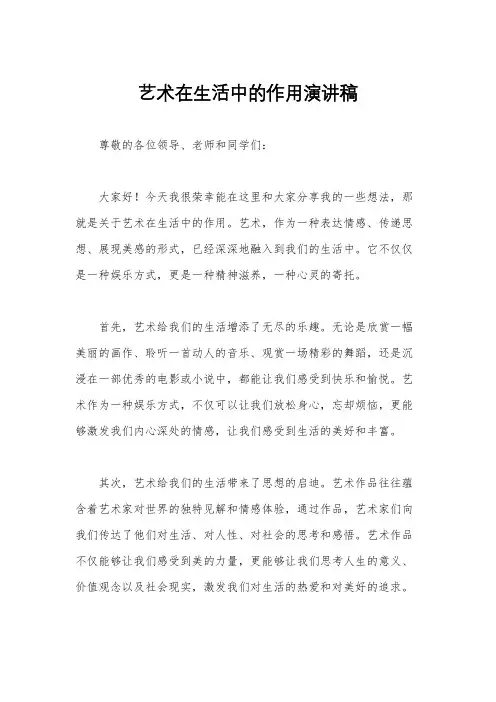 艺术在生活中的作用演讲稿

尊敬的各位领导、老师和同学们：

大家好！今天我很荣幸能在这里和大家分享我的一些想法，那就是关于艺术在生活中的作用。艺术，作为一种表达情感、传递思想、展现美感的形式，已经深深地融入到我们的生活中。它不仅仅是一种娱乐方式，更是一种精神滋养，一种心灵的寄托。

首先，艺术给我们的生活增添了无尽的乐趣。无论是欣赏一幅美丽的画作、聆听一首动人的音乐、观赏一场精彩的舞蹈，还是沉浸在一部优秀的电影或小说中，都能让我们感受到快乐和愉悦。艺术作为一种娱乐方式，不仅可以让我们放松身心，忘却烦恼，更能够激发我们内心深处的情感，让我们感受到生活的美好和丰富。

其次，艺术给我们的生活带来了思想的启迪。艺术作品往往蕴含着艺术家对世界的独特见解和情感体验，通过作品，艺术家们向我们传达了他们对生活、对人性、对社会的思考和感悟。艺术作品不仅能够让我们感受到美的力量，更能够让我们思考人生的意义、价值观念以及社会现实，激发我们对生活的热爱和对美好的追求。